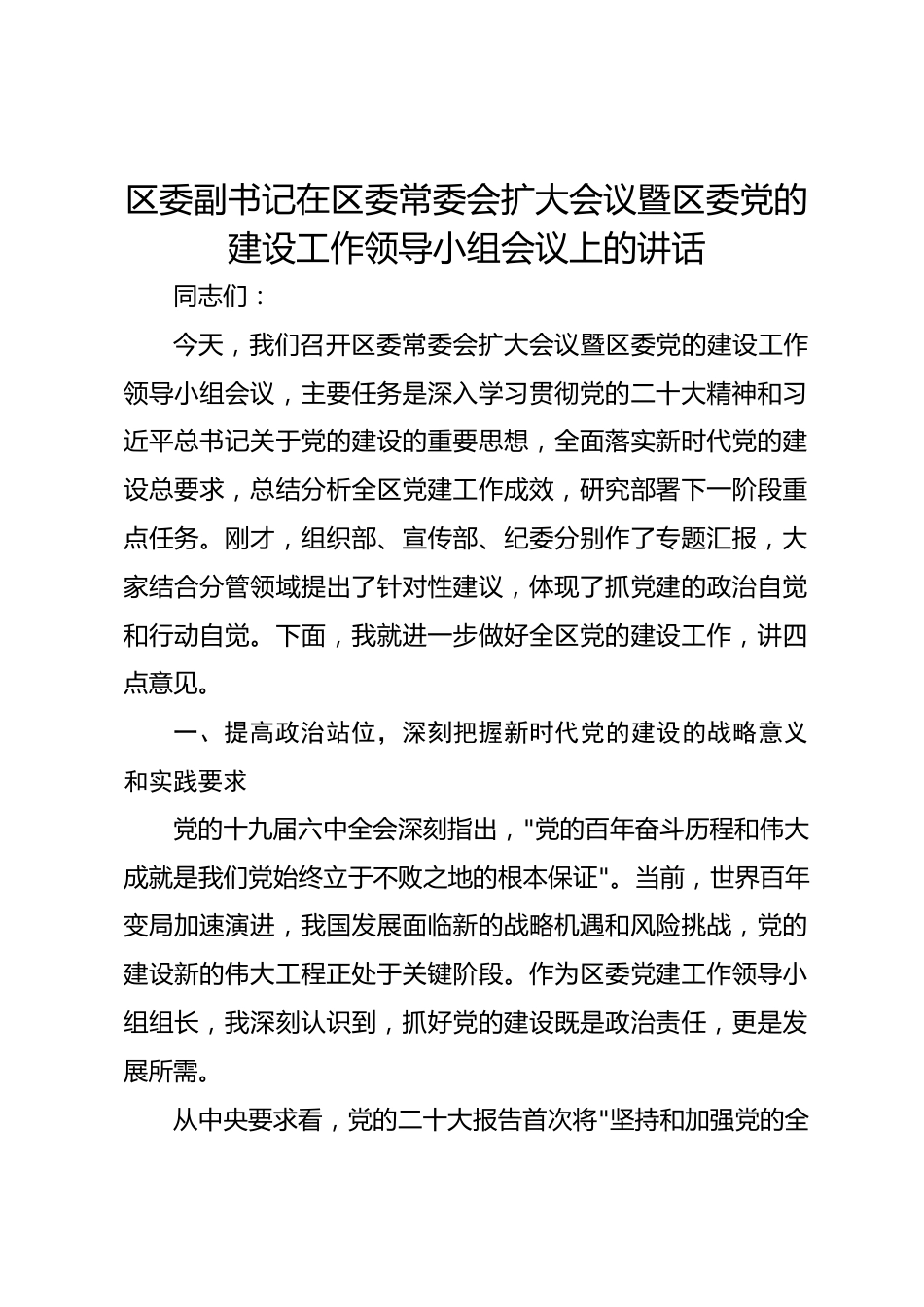 区委副书记在区委常委会扩大会议暨区委党的建设工作领导小组会议上的讲话

同志们：

今天，我们召开区委常委会扩大会议暨区委党的建设工作领导小组会议，主要任务是深入学习贯彻党的二十大精神和习近平总书记关于党的建设的重要思想，全面落实新时代党的建设总要求，总结分析全区党建工作成效，研究部署下一阶段重点任务。刚才，组织部、宣传部、纪委分别作了专题汇报，大家结合分管领域提出了针对性建议，体现了抓党建的政治自觉和行动自觉。下面，我就进一步做好全区党的建设工作，讲四点意见。

一、提高政治站位，深刻把握新时代党的建设的战略意义和实践要求

党的十九届六中全会深刻指出，"党的百年奋斗历程和伟大成就是我们党始终立于不败之地的根本保证"。当前，世界百年变局加速演进，我国发展面临新的战略机遇和风险挑战，党的建设新的伟大工程正处于关键阶段。作为区委党建工作领导小组组长，我深刻认识到，抓好党的建设既是政治责任，更是发展所需。

从中央要求看，党的二十大报告首次将"坚持和加强党的全